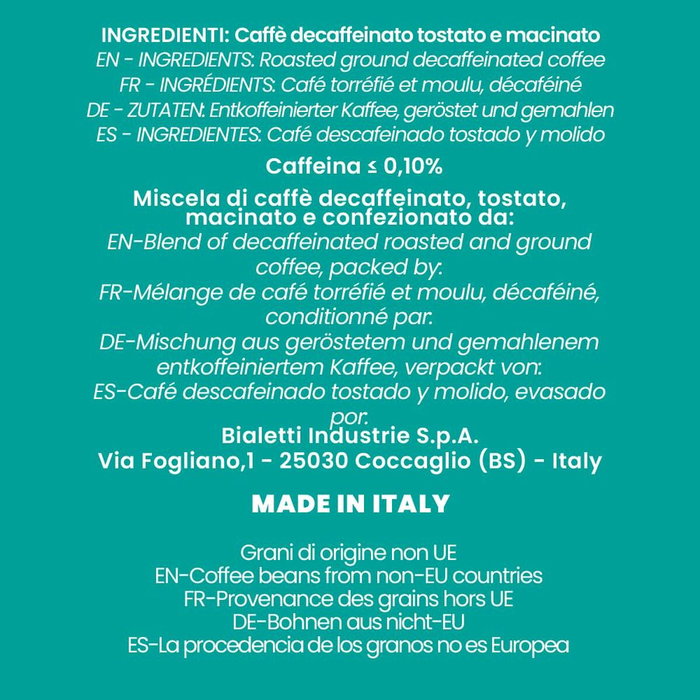 INGREDIENTI: Caffè decaffeinato tostato e macinato
EN - INGREDIENTS: Roasted ground decaffeinated coffee
FR - INGRÉDIENTS: Café torréfié et moulu, décaféiné
DE - ZUTATEN: Entkoffeinierter Kaffee, geröstet und gemahlen
ES - INGREDIENTES: Café descafeinado tostado y molido

Caffeina ≤ 0,10%

Miscela di caffè decaffeinato, tostato, macinato e confezionato da:
EN-Blend of decaffeinated roasted and ground coffee, packed by:
FR-Mélange de café torréfié et moulu, décaféiné, conditionné par:
DE-Mischung aus geröstetem und gemahlenem entkoffeiniertem Kaffee, verpackt von:
ES-Café descafeinado tostado y molido, evasado por:
Bialetti Industrie S.p.A.
Via Fogliano,1 - 25030 Coccaglio (BS) - Italy

MADE IN ITALY

Grani di origine non UE
EN-Coffee beans from non-EU countries
FR-Provenance des grains hors UE
DE-Bohnen aus nicht-EU
ES-La procedencia de los granos no es Europea